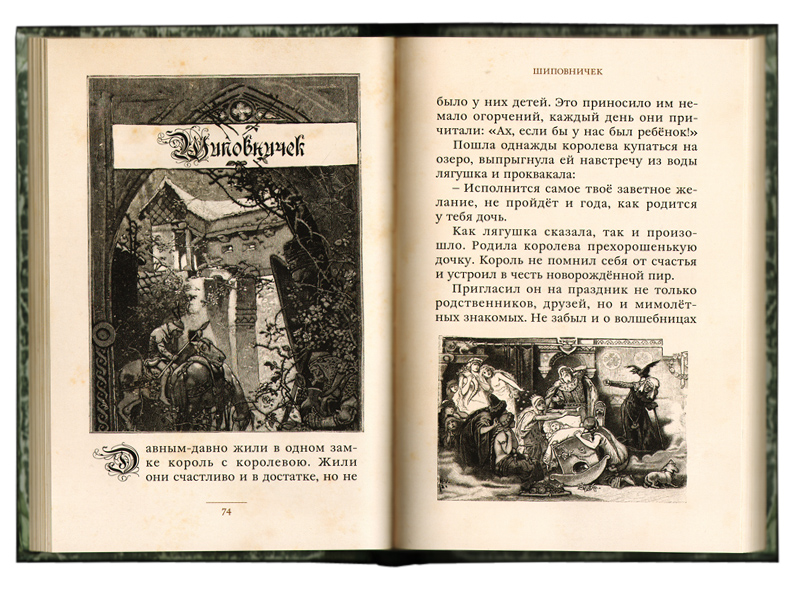 Шиповничек

Давным-давно жили в одном замке король с королевою. Жили они счастливо и в достатке, но не

74

ШИПОВНИЧЕК

было у них детей. Это приносило им немало огорчений, каждый день они причитали: «Ах, если бы у нас был ребёнок!»

Пошла однажды королева купаться на озеро, выпрыгнула ей навстречу из воды лягушка и проквакала:

– Исполнится самое твоё заветное желание, не пройдёт и года, как родится у тебя дочь.

Как лягушка сказала, так и произошло. Родила королева прехорошенькую дочку. Король не помнил себя от счастья и устроил в честь новорождённой пир.

Пригласил он на праздник не только родственников, друзей, но и мимолётных знакомых. Не забыл и о волшебницах